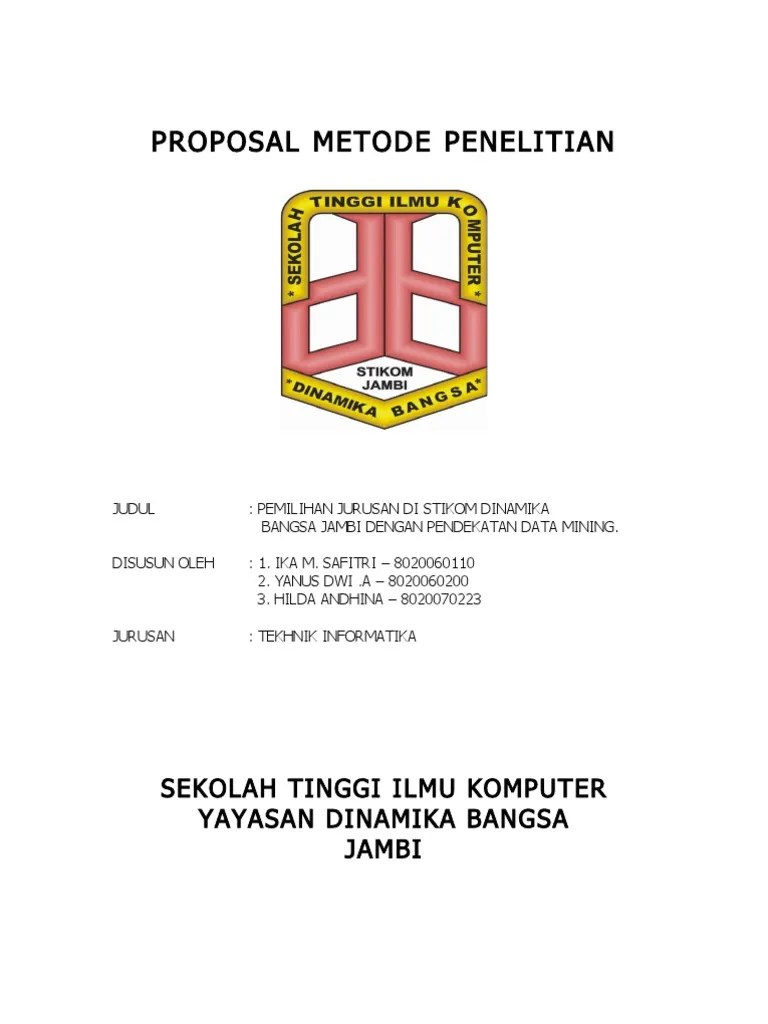 PROPOSAL METODE PENELITIAN

* SEKOLAH TINGGI ILMU KOMPUTER *
STIKOM JAMBI
* DINAMIKA BANGSA *

JUDUL : PEMILIHAN JURUSAN DI STIKOM DINAMIKA BANGSA JAMBI DENGAN PENDEKATAN DATA MINING.

DISUSUN OLEH : 1. IKA M. SAFITRI – 8020060110
2. YANUS DWI .A – 8020060200
3. HILDA ANDHINA – 8020070223

JURUSAN : TEKHNIK INFORMATIKA

SEKOLAH TINGGI ILMU KOMPUTER
YAYASAN DINAMIKA BANGSA
JAMBI